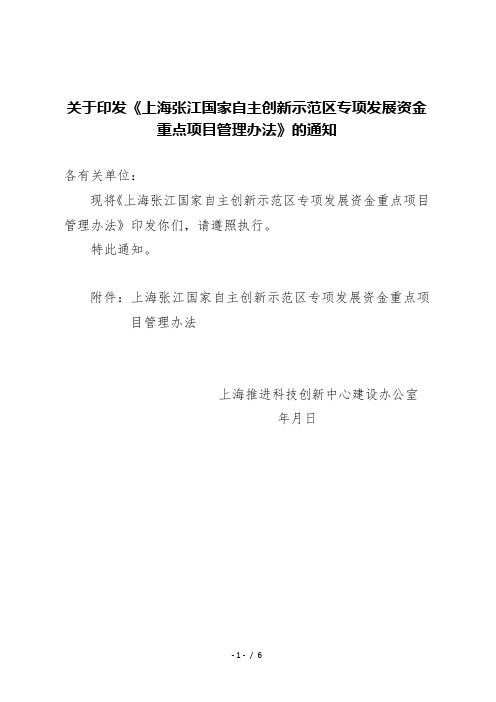 关于印发《上海张江国家自主创新示范区专项发展资金重点项目管理办法》的通知

各有关单位：

现将《上海张江国家自主创新示范区专项发展资金重点项目管理办法》印发你们，请遵照执行。

特此通知。

附件：上海张江国家自主创新示范区专项发展资金重点项目管理办法

上海推进科技创新中心建设办公室
年月日

- 1 - / 6